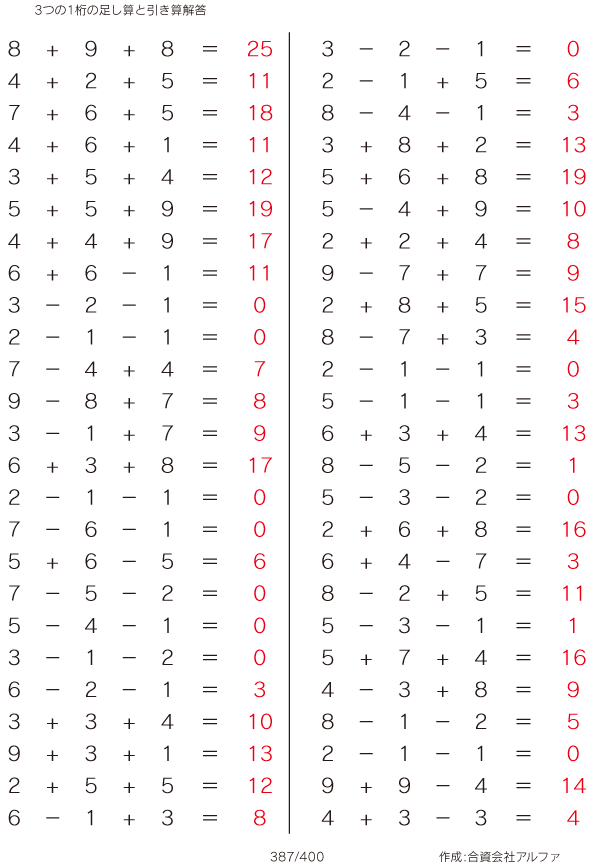 3つの1桁の足し算と引き算解答

$8 + 9 + 8 = 25$
$4 + 2 + 5 = 11$
$7 + 6 + 5 = 18$
$4 + 6 + 1 = 11$
$3 + 5 + 4 = 12$
$5 + 5 + 9 = 19$
$4 + 4 + 9 = 17$
$6 + 6 - 1 = 11$
$3 - 2 - 1 = 0$
$2 - 1 - 1 = 0$
$7 - 4 + 4 = 7$
$9 - 8 + 7 = 8$
$3 - 1 + 7 = 9$
$6 + 3 + 8 = 17$
$2 - 1 - 1 = 0$
$7 - 6 - 1 = 0$
$5 + 6 - 5 = 6$
$7 - 5 - 2 = 0$
$5 - 4 - 1 = 0$
$3 - 1 - 2 = 0$
$6 - 2 - 1 = 3$
$3 + 3 + 4 = 10$
$9 + 3 + 1 = 13$
$2 + 5 + 5 = 12$
$6 - 1 + 3 = 8$

$3 - 2 - 1 = 0$
$2 - 1 + 5 = 6$
$8 - 4 - 1 = 3$
$3 + 8 + 2 = 13$
$5 + 6 + 8 = 19$
$5 - 4 + 9 = 10$
$2 + 2 + 4 = 8$
$9 - 7 + 7 = 9$
$2 + 8 + 5 = 15$
$8 - 7 + 3 = 4$
$2 - 1 - 1 = 0$
$5 - 1 - 1 = 3$
$6 + 3 + 4 = 13$
$8 - 5 - 2 = 1$
$5 - 3 - 2 = 0$
$2 + 6 + 8 = 16$
$6 + 4 - 7 = 3$
$8 - 2 + 5 = 11$
$5 - 3 - 1 = 1$
$5 + 7 + 4 = 16$
$4 - 3 + 8 = 9$
$8 - 1 - 2 = 5$
$2 - 1 - 1 = 0$
$9 + 9 - 4 = 14$
$4 + 3 - 3 = 4$

387/400

作成:合資会社アルファ